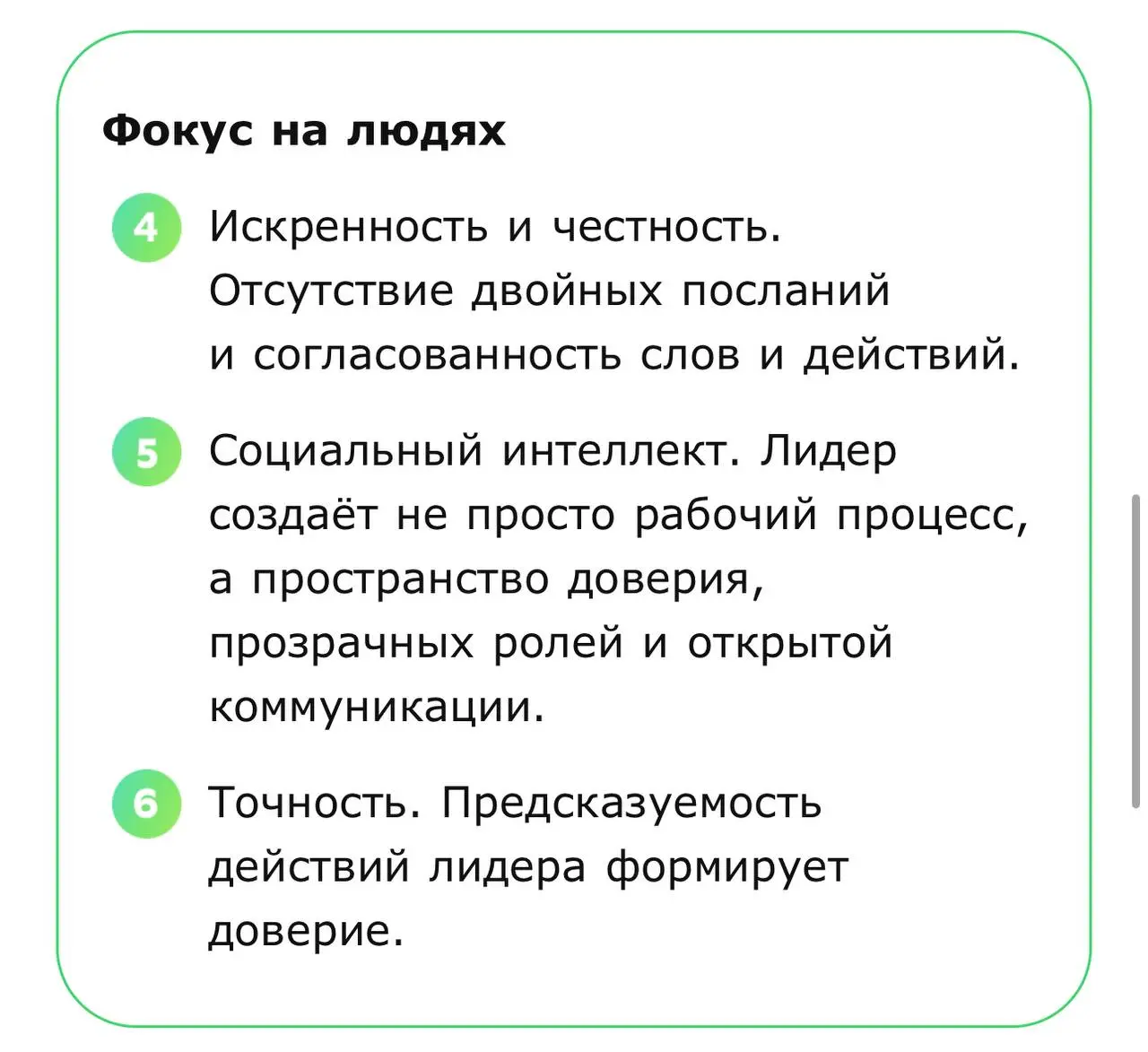 Фокус на людях

4 Искренность и честность. Отсутствие двойных посланий и согласованность слов и действий.

5 Социальный интеллект. Лидер создаёт не просто рабочий процесс, а пространство доверия, прозрачных ролей и открытой коммуникации.

6 Точность. Предсказуемость действий лидера формирует доверие.